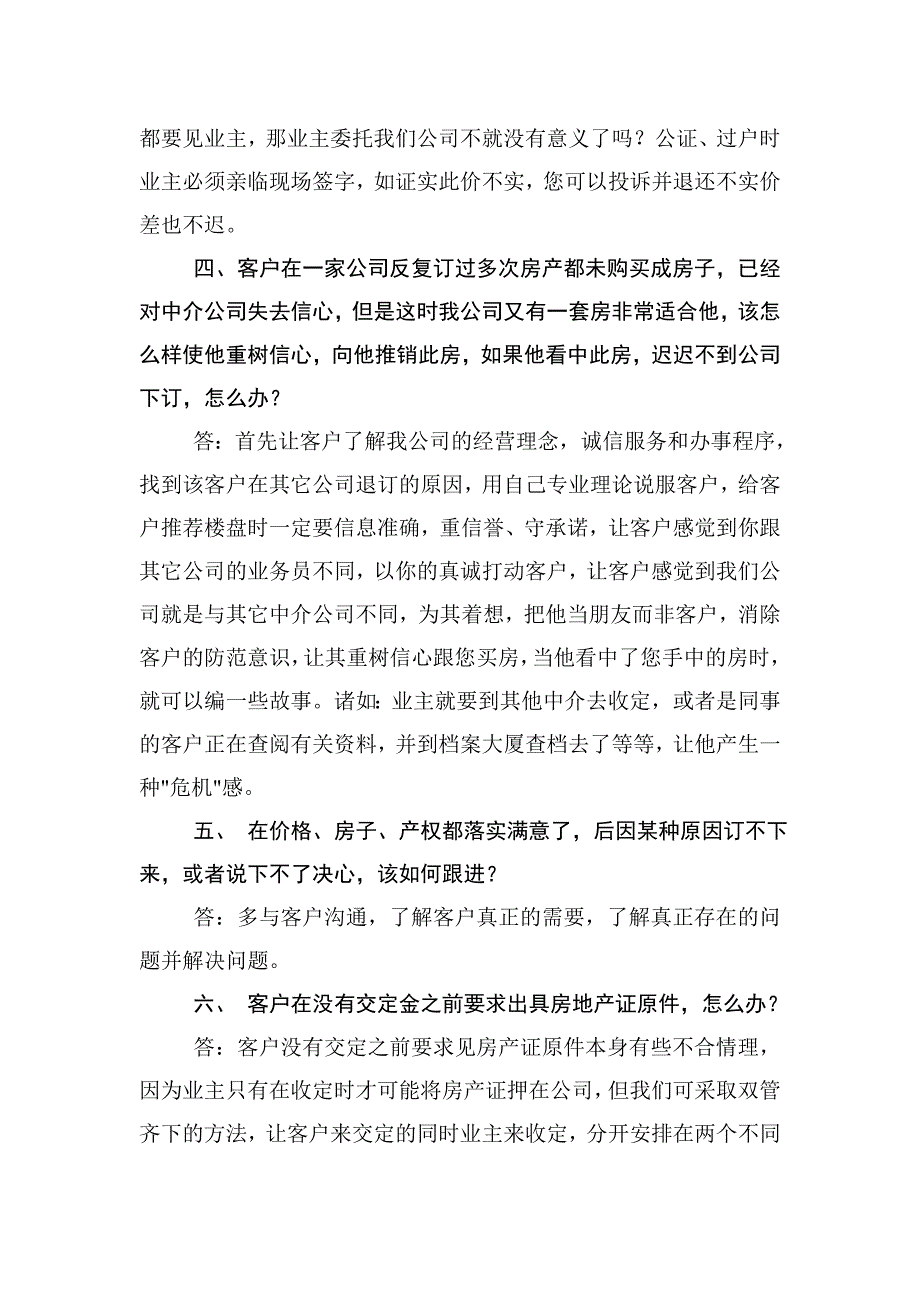 都要见业主，那业主委托我们公司不就没有意义了吗？公证、过户时业主必须亲临现场签字，如证实此价不实，您可以投诉并退还不实价差也不迟。

四、客户在一家公司反复订过多次房产都未购买成房子，已经对中介公司失去信心，但是这时我公司又有一套房非常适合他，该怎么样使他重树信心，向他推销此房，如果他看中此房，迟迟不到公司下订，怎么办？

答：首先让客户了解我公司的经营理念，诚信服务和办事程序，找到该客户在其它公司退订的原因，用自己专业理论说服客户，给客户推荐楼盘时一定要信息准确，重信誉、守承诺，让客户感觉到你跟其它公司的业务员不同，以你的真诚打动客户，让客户感觉到我们公司就是与其它中介公司不同，为其着想，把他当朋友而非客户，消除客户的防范意识，让其重树信心跟您买房，当他看中了您手中的房时，就可以编一些故事。诸如：业主就要到其他中介去收定，或者是同事的客户正在查阅有关资料，并到档案大厦查档去了等等，让他产生一种"危机"感。

五、 在价格、房子、产权都落实满意了，后因某种原因订不下来，或者说下不了决心，该如何跟进？

答：多与客户沟通，了解客户真正的需要，了解真正存在的问题并解决问题。

六、 客户在没有交定金之前要求出具房地产证原件，怎么办？

答：客户没有交定之前要求见房产证原件本身有些不合情理，因为业主只有在收定时才可能将房产证押在公司，但我们可采取双管齐下的方法，让客户来交定的同时业主来收定，分开安排在两个不同